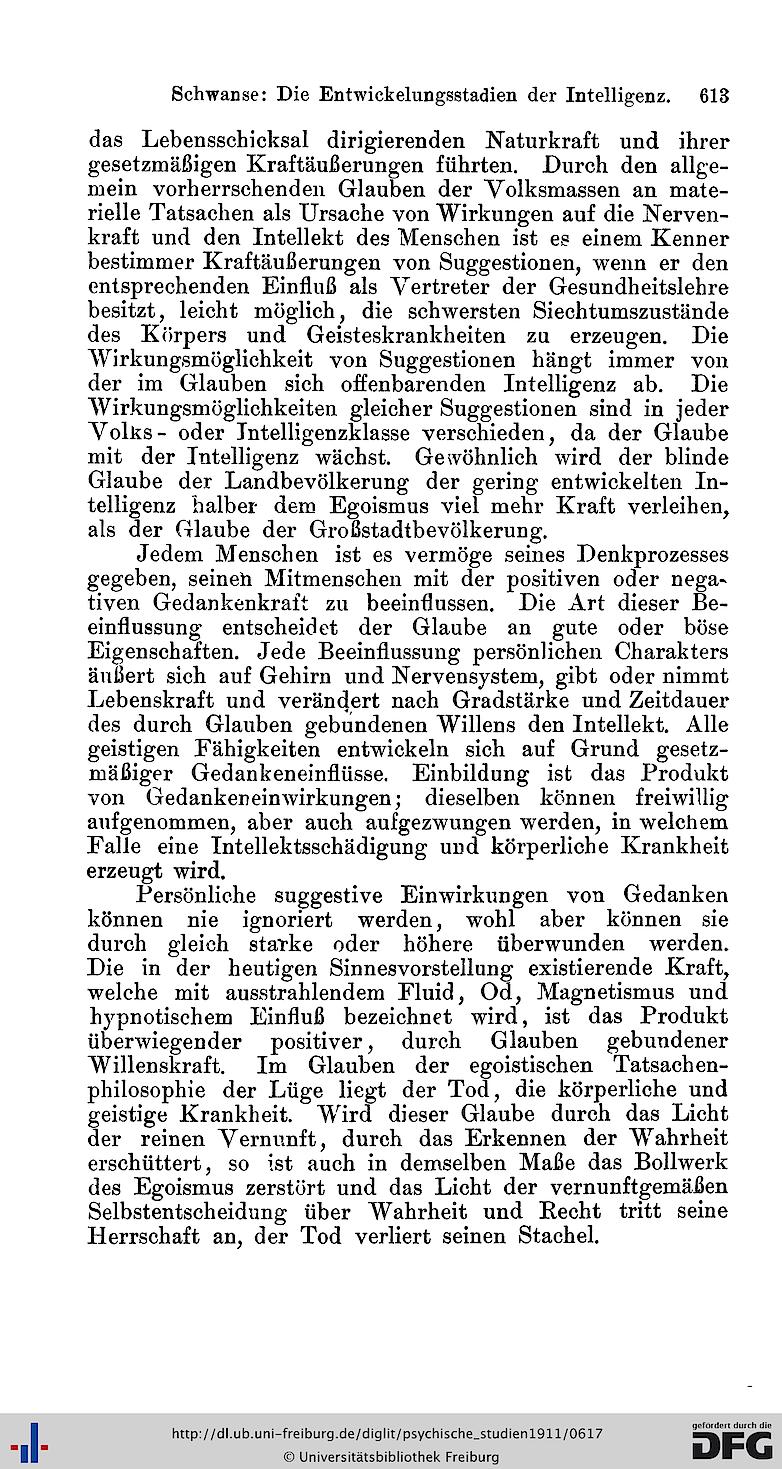 Schwanse: Die Entwickelungsstadien der Intelligenz. 613

das Lebensschicksal dirigierenden Naturkraft und ihrer gesetzmäßigen Kraftäußerungen führten. Durch den allgemein vorherrschenden Glauben der Volksmassen an materielle Tatsachen als Ursache von Wirkungen auf die Nervenkraft und den Intellekt des Menschen ist es einem Kenner bestimmer Kraftäußerungen von Suggestionen, wenn er den entsprechenden Einfluß als Vertreter der Gesundheitslehre besitzt, leicht möglich, die schwersten Siechtumszustände des Körpers und Geisteskrankheiten zu erzeugen. Die Wirkungsmöglichkeit von Suggestionen hängt immer von der im Glauben sich offenbarenden Intelligenz ab. Die Wirkungsmöglichkeiten gleicher Suggestionen sind in jeder Volks- oder Intelligenzklasse verschieden, da der Glaube mit der Intelligenz wächst. Gewöhnlich wird der blinde Glaube der Landbevölkerung der gering entwickelten Intelligenz halber dem Egoismus viel mehr Kraft verleihen, als der Glaube der Großstadtbevölkerung.

Jedem Menschen ist es vermöge seines Denkprozesses gegeben, seinen Mitmenschen mit der positiven oder negativen Gedankenkraft zu beeinflussen. Die Art dieser Beeinflussung entscheidet der Glaube an gute oder böse Eigenschaften. Jede Beeinflussung persönlichen Charakters äußert sich auf Gehirn und Nervensystem, gibt oder nimmt Lebenskraft und verändert nach Gradstärke und Zeitdauer des durch Glauben gebundenen Willens den Intellekt. Alle geistigen Fähigkeiten entwickeln sich auf Grund gesetzmäßiger Gedankeneinflüsse. Einbildung ist das Produkt von Gedankeneinwirkungen; dieselben können freiwillig aufgenommen, aber auch aufgezwungen werden, in welchem Falle eine Intellektsschädigung und körperliche Krankheit erzeugt wird.

Persönliche suggestive Einwirkungen von Gedanken können nie ignoriert werden, wohl aber können sie durch gleich starke oder höhere überwunden werden. Die in der heutigen Sinnesvorstellung existierende Kraft, welche mit ausstrahlendem Fluid, Od, Magnetismus und hypnotischem Einfluß bezeichnet wird, ist das Produkt überwiegender positiver, durch Glauben gebundener Willenskraft. Im Glauben der egoistischen Tatsachenphilosophie der Lüge liegt der Tod, die körperliche und geistige Krankheit. Wird dieser Glaube durch das Licht der reinen Vernunft, durch das Erkennen der Wahrheit erschüttert, so ist auch in demselben Maße das Bollwerk des Egoismus zerstört und das Licht der vernunftgemäßen Selbstentscheidung über Wahrheit und Recht tritt seine Herrschaft an, der Tod verliert seinen Stachel.

http://dl.ub.uni-freiburg.de/diglit/psychische_studien1911/0617
© Universitätsbibliothek Freiburg
gefördert durch die DFG